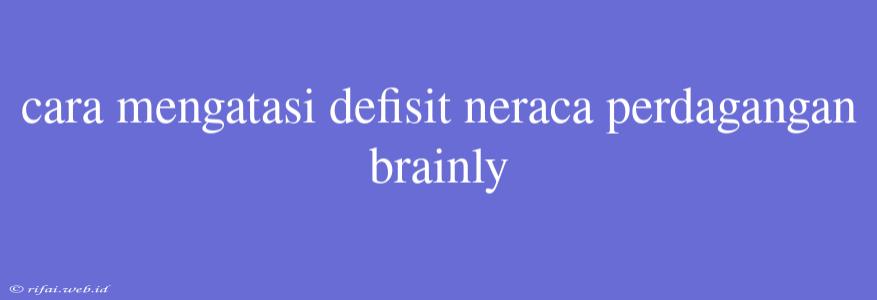 cara mengatasi defisit neraca perdagangan brainly

© rifai.web.id